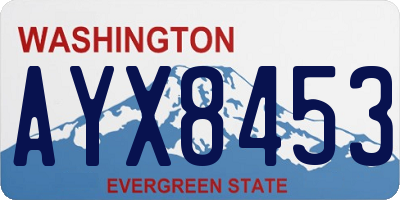 WASHINGTON

AYX8453

EVERGREEN STATE